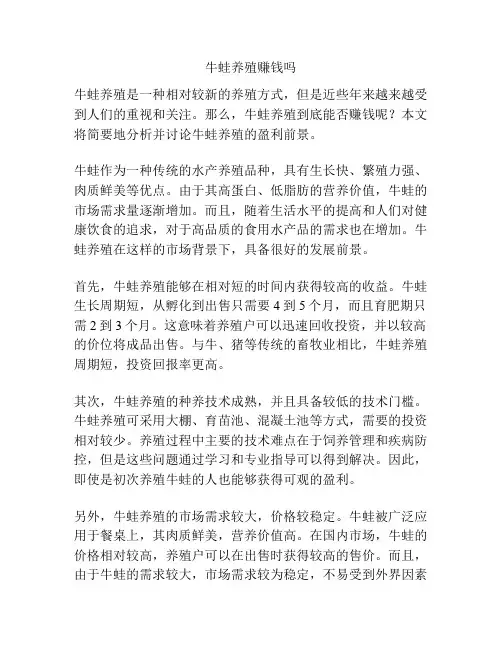 牛蛙养殖赚钱吗

牛蛙养殖是一种相对较新的养殖方式，但是近些年来越来越受到人们的重视和关注。那么，牛蛙养殖到底能否赚钱呢？本文将简要地分析并讨论牛蛙养殖的盈利前景。

牛蛙作为一种传统的水产养殖品种，具有生长快、繁殖力强、肉质鲜美等优点。由于其高蛋白、低脂肪的营养价值，牛蛙的市场需求量逐渐增加。而且，随着生活水平的提高和人们对健康饮食的追求，对于高品质的食用水产品的需求也在增加。牛蛙养殖在这样的市场背景下，具备很好的发展前景。

首先，牛蛙养殖能够在相对短的时间内获得较高的收益。牛蛙生长周期短，从孵化到出售只需要 4 到 5 个月，而且育肥期只需 2 到 3 个月。这意味着养殖户可以迅速回收投资，并以较高的价位将成品出售。与牛、猪等传统的畜牧业相比，牛蛙养殖周期短，投资回报率更高。

其次，牛蛙养殖的种养技术成熟，并且具备较低的技术门槛。牛蛙养殖可采用大棚、育苗池、混凝土池等方式，需要的投资相对较少。养殖过程中主要的技术难点在于饲养管理和疾病防控，但是这些问题通过学习和专业指导可以得到解决。因此，即使是初次养殖牛蛙的人也能够获得可观的盈利。

另外，牛蛙养殖的市场需求较大，价格较稳定。牛蛙被广泛应用于餐桌上，其肉质鲜美，营养价值高。在国内市场，牛蛙的价格相对较高，养殖户可以在出售时获得较高的售价。而且，由于牛蛙的需求较大，市场需求较为稳定，不易受到外界因素